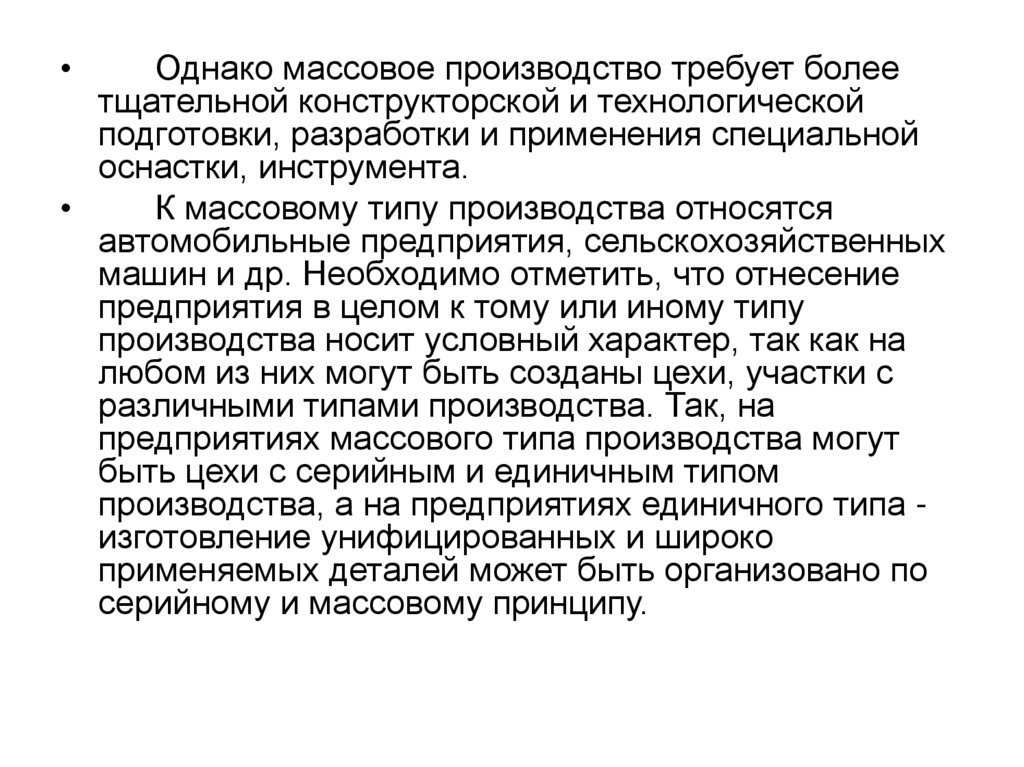 • Однако массовое производство требует более тщательной конструкторской и технологической подготовки, разработки и применения специальной оснастки, инструмента.

• К массовому типу производства относятся автомобильные предприятия, сельскохозяйственных машин и др. Необходимо отметить, что отнесение предприятия в целом к тому или иному типу производства носит условный характер, так как на любом из них могут быть созданы цехи, участки с различными типами производства. Так, на предприятиях массового типа производства могут быть цехи с серийным и единичным типом производства, а на предприятиях единичного типа - изготовление унифицированных и широко применяемых деталей может быть организовано по серийному и массовому принципу.